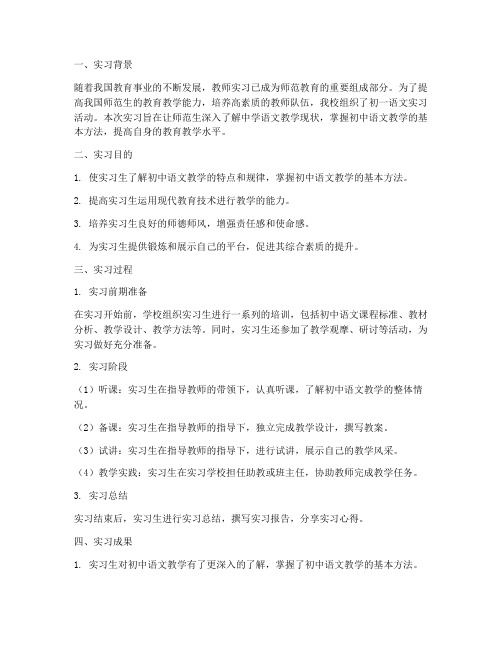 一、实习背景

随着我国教育事业的不断发展，教师实习已成为师范教育的重要组成部分。为了提高我国师范生的教育教学能力，培养高素质的教师队伍，我校组织了初一语文实习活动。本次实习旨在让师范生深入了解中学语文教学现状，掌握初中语文教学的基本方法，提高自身的教育教学水平。

二、实习目的

1. 使实习生了解初中语文教学的特点和规律，掌握初中语文教学的基本方法。

2. 提高实习生运用现代教育技术进行教学的能力。

3. 培养实习生良好的师德师风，增强责任感和使命感。

4. 为实习生提供锻炼和展示自己的平台，促进其综合素质的提升。

三、实习过程

1. 实习前期准备

在实习开始前，学校组织实习生进行一系列的培训，包括初中语文课程标准、教材分析、教学设计、教学方法等。同时，实习生还参加了教学观摩、研讨等活动，为实习做好充分准备。

2. 实习阶段

（1）听课：实习生在指导教师的带领下，认真听课，了解初中语文教学的整体情况。

（2）备课：实习生在指导教师的指导下，独立完成教学设计，撰写教案。

（3）试讲：实习生在指导教师的指导下，进行试讲，展示自己的教学风采。

（4）教学实践：实习生在实习学校担任助教或班主任，协助教师完成教学任务。

3. 实习总结

实习结束后，实习生进行实习总结，撰写实习报告，分享实习心得。

四、实习成果

1. 实习生对初中语文教学有了更深入的了解，掌握了初中语文教学的基本方法。